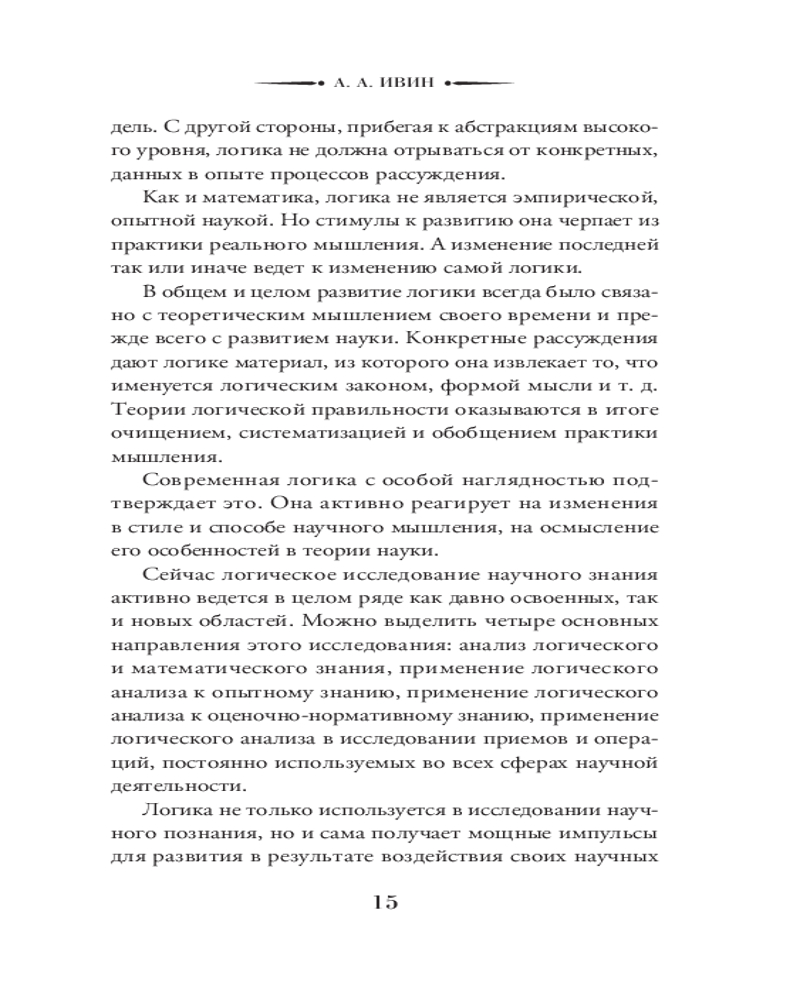 А. А. ИВИН

дель. С другой стороны, прибегая к абстракциям высокого уровня, логика не должна отрываться от конкретных, данных в опыте процессов рассуждения.

Как и математика, логика не является эмпирической, опытной наукой. Но стимулы к развитию она черпает из практики реального мышления. А изменение последней так или иначе ведет к изменению самой логики.

В общем и целом развитие логики всегда было связано с теоретическим мышлением своего времени и прежде всего с развитием науки. Конкретные рассуждения дают логике материал, из которого она извлекает то, что именуется логическим законом, формой мысли и т. д. Теории логической правильности оказываются в итоге очищением, систематизацией и обобщением практики мышления.

Современная логика с особой наглядностью подтверждает это. Она активно реагирует на изменения в стиле и способе научного мышления, на осмысление его особенностей в теории науки.

Сейчас логическое исследование научного знания активно ведется в целом ряде как давно освоенных, так и новых областей. Можно выделить четыре основных направления этого исследования: анализ логического и математического знания, применение логического анализа к опытному знанию, применение логического анализа к оценочно-нормативному знанию, применение логического анализа в исследовании приемов и операций, постоянно используемых во всех сферах научной деятельности.

Логика не только используется в исследовании научного познания, но и сама получает мощные импульсы для развития в результате воздействия своих научных

15